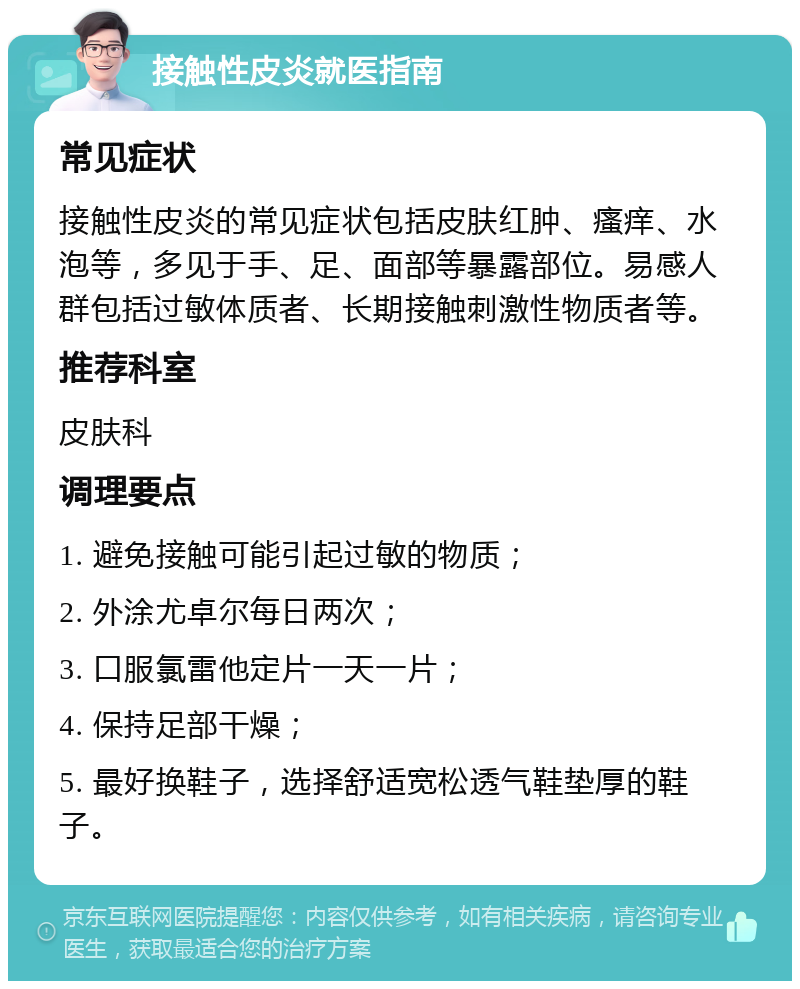 接触性皮炎就医指南

常见症状

接触性皮炎的常见症状包括皮肤红肿、瘙痒、水泡等，多见于手、足、面部等暴露部位。易感人群包括过敏体质者、长期接触刺激性物质者等。

推荐科室

皮肤科

调理要点

1. 避免接触可能引起过敏的物质；

2. 外涂尤卓尔每日两次；

3. 口服氯雷他定片一天一片；

4. 保持足部干燥；

5. 最好换鞋子，选择舒适宽松透气鞋垫厚的鞋子。

京东互联网医院提醒您：内容仅供参考，如有相关疾病，请咨询专业医生，获取最适合您的治疗方案